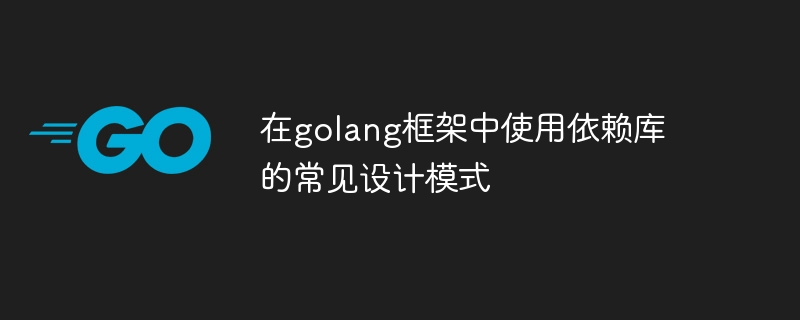 GO

在golang框架中使用依赖库的常见设计模式